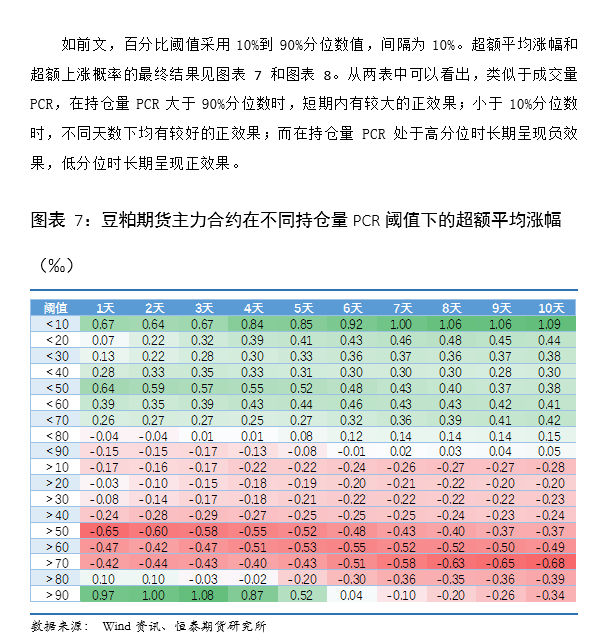 如前文，百分比阈值采用 10%到 90%分位数值，间隔为 10%。超额平均涨幅和超额上涨概率的最终结果见图表 7 和图表 8。从两表中可以看出，类似于成交量 PCR，在持仓量 PCR 大于 90%分位数时，短期内有较大的正效果；小于 10%分位数时，不同天数下均有较好的正效果；而在持仓量 PCR 处于高分位时长期呈现负效果，低分位时长期呈现正效果。

图表 7：豆粕期货主力合约在不同持仓量 PCR 阈值下的超额平均涨幅（‰）

| 阈值 | 1天 | 2天 | 3天 | 4天 | 5天 | 6天 | 7天 | 8天 | 9天 | 10天 |
|---|---|---|---|---|---|---|---|---|---|---|
| <10 | 0.67 | 0.64 | 0.67 | 0.84 | 0.85 | 0.92 | 1.00 | 1.06 | 1.06 | 1.09 |
| <20 | 0.07 | 0.22 | 0.32 | 0.39 | 0.41 | 0.43 | 0.46 | 0.48 | 0.45 | 0.44 |
| <30 | 0.13 | 0.22 | 0.28 | 0.30 | 0.33 | 0.36 | 0.37 | 0.36 | 0.37 | 0.38 |
| <40 | 0.28 | 0.33 | 0.35 | 0.33 | 0.31 | 0.30 | 0.30 | 0.30 | 0.28 | 0.30 |
| <50 | 0.64 | 0.59 | 0.57 | 0.55 | 0.52 | 0.48 | 0.43 | 0.40 | 0.37 | 0.38 |
| <60 | 0.39 | 0.35 | 0.39 | 0.43 | 0.44 | 0.46 | 0.43 | 0.43 | 0.42 | 0.41 |
| <70 | 0.26 | 0.27 | 0.27 | 0.25 | 0.27 | 0.32 | 0.36 | 0.39 | 0.41 | 0.42 |
| <80 | -0.04 | -0.04 | 0.01 | 0.01 | 0.08 | 0.12 | 0.14 | 0.14 | 0.14 | 0.15 |
| <90 | -0.15 | -0.15 | -0.17 | -0.13 | -0.08 | -0.01 | 0.02 | 0.03 | 0.04 | 0.05 |
| >10 | -0.17 | -0.16 | -0.17 | -0.22 | -0.22 | -0.24 | -0.26 | -0.27 | -0.27 | -0.28 |
| >20 | -0.03 | -0.10 | -0.15 | -0.18 | -0.19 | -0.20 | -0.21 | -0.22 | -0.20 | -0.20 |
| >30 | -0.08 | -0.14 | -0.17 | -0.18 | -0.21 | -0.22 | -0.22 | -0.22 | -0.22 | -0.23 |
| >40 | -0.24 | -0.28 | -0.29 | -0.27 | -0.25 | -0.25 | -0.25 | -0.24 | -0.23 | -0.24 |
| >50 | -0.65 | -0.60 | -0.58 | -0.55 | -0.52 | -0.48 | -0.43 | -0.40 | -0.37 | -0.37 |
| >60 | -0.47 | -0.42 | -0.47 | -0.51 | -0.53 | -0.55 | -0.52 | -0.52 | -0.50 | -0.49 |
| >70 | -0.42 | -0.44 | -0.43 | -0.40 | -0.43 | -0.51 | -0.58 | -0.63 | -0.65 | -0.68 |
| >80 | 0.10 | 0.10 | -0.03 | -0.02 | -0.20 | -0.30 | -0.36 | -0.35 | -0.36 | -0.39 |
| >90 | 0.97 | 1.00 | 1.08 | 0.87 | 0.52 | 0.04 | -0.10 | -0.20 | -0.26 | -0.34 |

数据来源： Wind 资讯、恒泰期货研究所